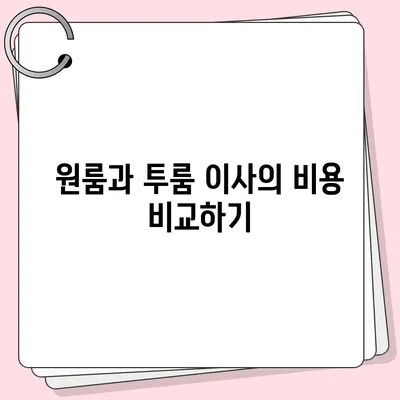 원룸과 투룸 이사의 비용 비교하기